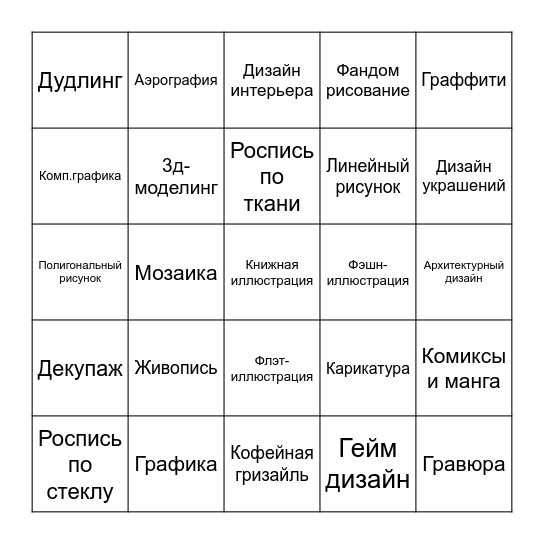 | | | | | |
|---|---|---|---|---|
| Дудлинг | Аэрография | Дизайн интерьера | Фандом рисование | Граффити |
| Комп.графика | 3д-моделинг | Роспись по ткани | Линейный рисунок | Дизайн украшений |
| Полигональный рисунок | Мозаика | Книжная иллюстрация | Фэшн-иллюстрация | Архитектурный дизайн |
| Декупаж | Живопись | Флэт-иллюстрация | Карикатура | Комиксы и манга |
| Роспись по стеклу | Графика | Кофейная гризайль | Гейм дизайн | Гравюра |